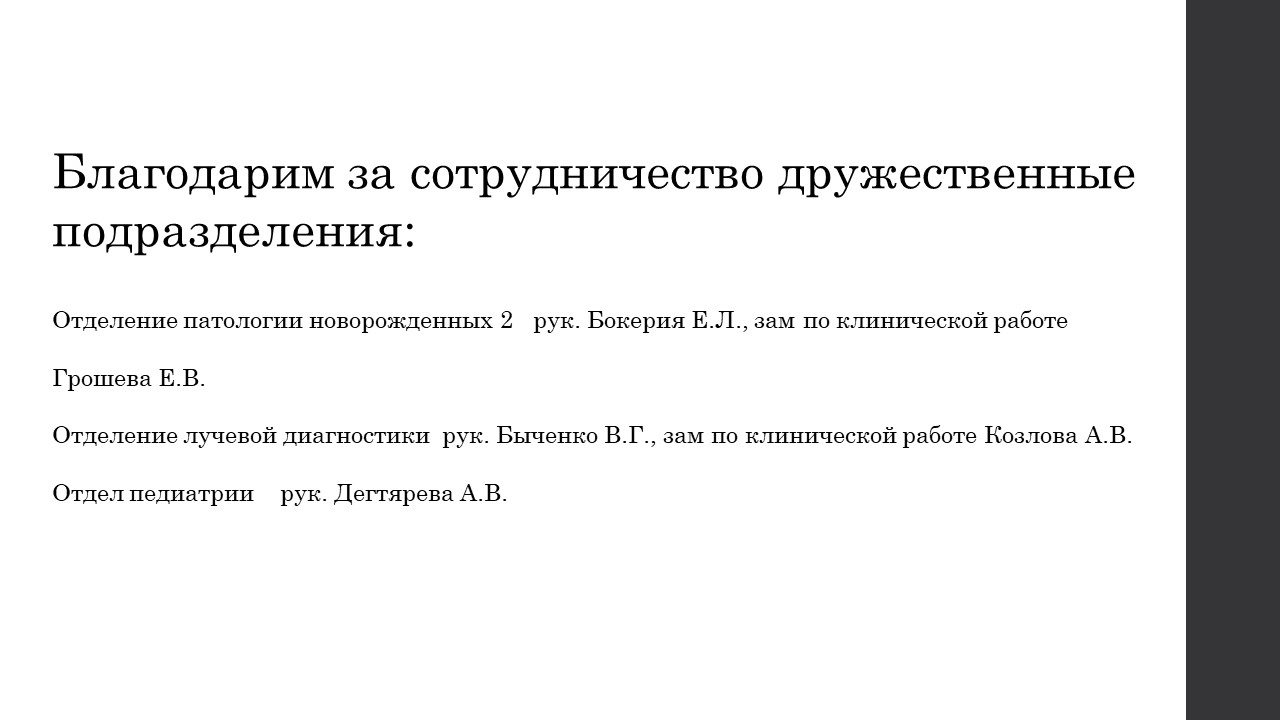 Благодарим за сотрудничество дружественные подразделения:

Отделение патологии новорожденных 2 рук. Бокерия Е.Л., зам по клинической работе

Грошева Е.В.

Отделение лучевой диагностики рук. Быченко В.Г., зам по клинической работе Козлова А.В.

Отдел педиатрии рук. Дегтярева А.В.